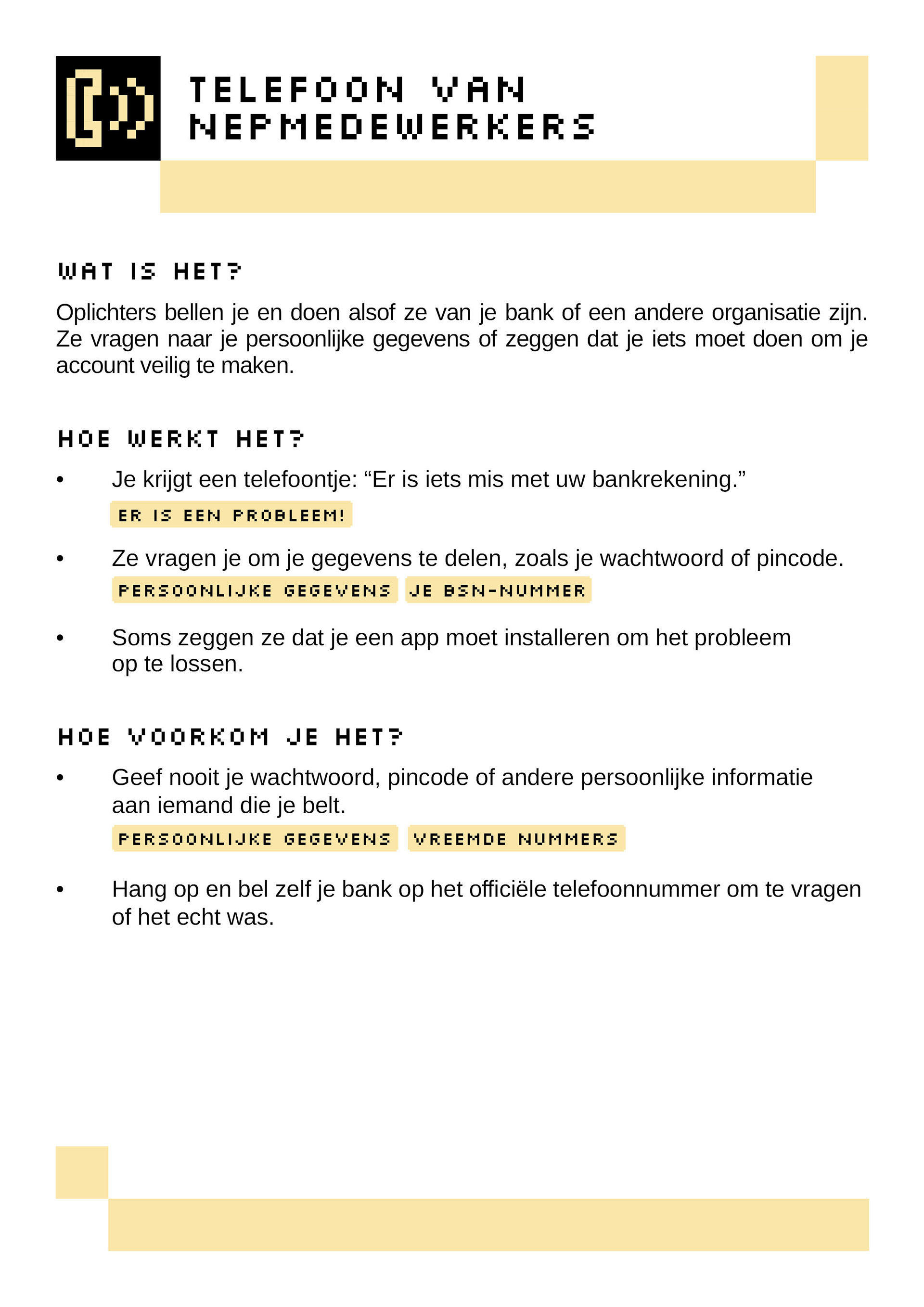 TELEFOON VAN NEPMEDEWERKERS

WAT IS HET?

Oplichters bellen je en doen alsof ze van je bank of een andere organisatie zijn. Ze vragen naar je persoonlijke gegevens of zeggen dat je iets moet doen om je account veilig te maken.

HOE WERKT HET?

• Je krijgt een telefoontje: “Er is iets mis met uw bankrekening.”

ER IS EEN PROBLEEM!

• Ze vragen je om je gegevens te delen, zoals je wachtwoord of pincode.

PERSOONLIJKE GEGEVENS JE BSN-NUMMER

• Soms zeggen ze dat je een app moet installeren om het probleem op te lossen.

HOE VOORKOM JE HET?

• Geef nooit je wachtwoord, pincode of andere persoonlijke informatie aan iemand die je belt.

PERSOONLIJKE GEGEVENS VREEMDE NUMMERS

• Hang op en bel zelf je bank op het officiële telefoonnummer om te vragen of het echt was.